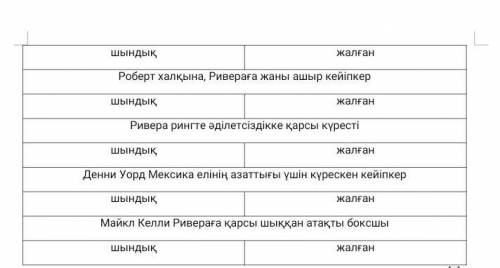 | шындық | жалған |
|---|---|
| Роберт халқына, Ривераға жаны ашыр кейіпкер | |
| шындық | жалған |
| Ривера рингте әділетсіздікке қарсы күресті | |
| шындық | жалған |
| Денни Уорд Мексика елінің азаттығы үшін күрескен кейіпкер | |
| шындық | жалған |
| Майкл Келли Ривераға қарсы шыққан атақты боксшы | |
| шындық | жалған |